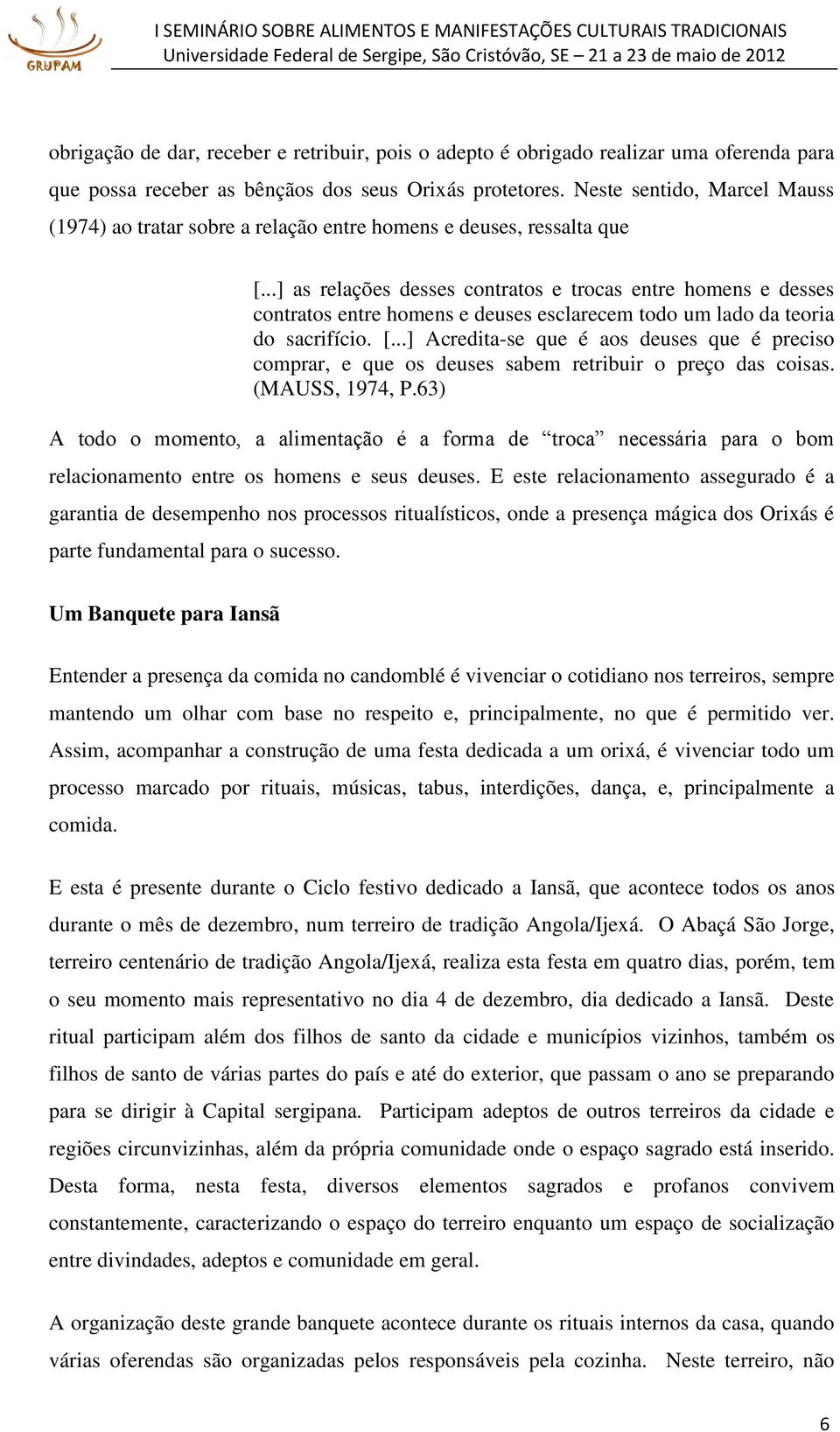 GRUPAM

I SEMINÁRIO SOBRE ALIMENTOS E MANIFESTAÇÕES CULTURAIS TRADICIONAIS
Universidade Federal de Sergipe, São Cristóvão, SE – 21 a 23 de maio de 2012

obrigação de dar, receber e retribuir, pois o adepto é obrigado realizar uma oferenda para que possa receber as bênçãos dos seus Orixás protetores. Neste sentido, Marcel Mauss (1974) ao tratar sobre a relação entre homens e deuses, ressalta que

[...] as relações desses contratos e trocas entre homens e desses contratos entre homens e deuses esclarecem todo um lado da teoria do sacrifício. [...] Acredita-se que é aos deuses que é preciso comprar, e que os deuses sabem retribuir o preço das coisas. (MAUSS, 1974, P.63)

A todo o momento, a alimentação é a forma de “troca” necessária para o bom relacionamento entre os homens e seus deuses. E este relacionamento assegurado é a garantia de desempenho nos processos ritualísticos, onde a presença mágica dos Orixás é parte fundamental para o sucesso.

Um Banquete para Iansã

Entender a presença da comida no candomblé é vivenciar o cotidiano nos terreiros, sempre mantendo um olhar com base no respeito e, principalmente, no que é permitido ver. Assim, acompanhar a construção de uma festa dedicada a um orixá, é vivenciar todo um processo marcado por rituais, músicas, tabus, interdições, dança, e, principalmente a comida.

E esta é presente durante o Ciclo festivo dedicado a Iansã, que acontece todos os anos durante o mês de dezembro, num terreiro de tradição Angola/Ijexá. O Abaçá São Jorge, terreiro centenário de tradição Angola/Ijexá, realiza esta festa em quatro dias, porém, tem o seu momento mais representativo no dia 4 de dezembro, dia dedicado a Iansã. Deste ritual participam além dos filhos de santo da cidade e municípios vizinhos, também os filhos de santo de várias partes do país e até do exterior, que passam o ano se preparando para se dirigir à Capital sergipana. Participam adeptos de outros terreiros da cidade e regiões circunvizinhas, além da própria comunidade onde o espaço sagrado está inserido. Desta forma, nesta festa, diversos elementos sagrados e profanos convivem constantemente, caracterizando o espaço do terreiro enquanto um espaço de socialização entre divindades, adeptos e comunidade em geral.

A organização deste grande banquete acontece durante os rituais internos da casa, quando várias oferendas são organizadas pelos responsáveis pela cozinha. Neste terreiro, não

6